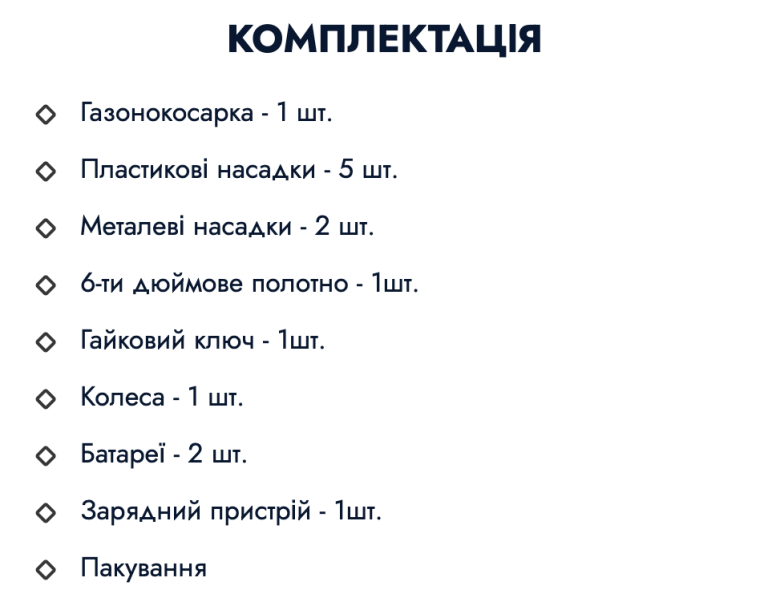 КОМПЛЕКТАЦІЯ

Газонокосарка - 1 шт.

Пластикові насадки - 5 шт.

Металеві насадки - 2 шт.

6-ти дюймове полотно - 1шт.

Гайковий ключ - 1шт.

Колеса - 1 шт.

Батареї - 2 шт.

Зарядний пристрій - 1шт.

Пакування